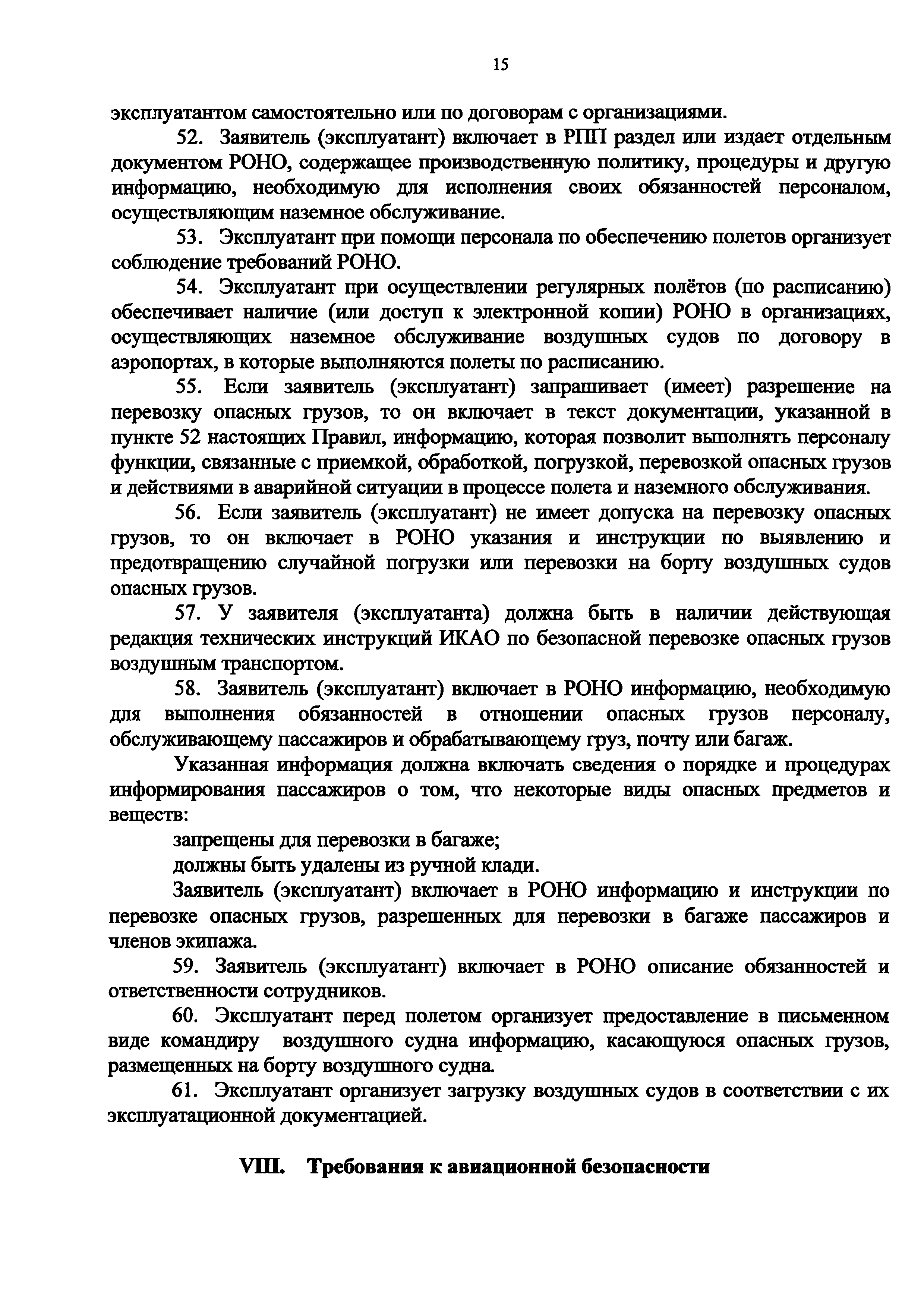 15

эксплуатантом самостоятельно или по договорам с организациями.

52. Заявитель (эксплуатант) включает в РПП раздел или издает отдельным документом РОНО, содержащее производственную политику, процедуры и другую информацию, необходимую для исполнения своих обязанностей персоналом, осуществляющим наземное обслуживание.

53. Эксплуатант при помощи персонала по обеспечению полетов организует соблюдение требований РОНО.

54. Эксплуатант при осуществлении регулярных полётов (по расписанию) обеспечивает наличие (или доступ к электронной копии) РОНО в организациях, осуществляющих наземное обслуживание воздушных судов по договору в аэропортах, в которые выполняются полеты по расписанию.

55. Если заявитель (эксплуатант) запрашивает (имеет) разрешение на перевозку опасных грузов, то он включает в текст документации, указанной в пункте 52 настоящих Правил, информацию, которая позволит выполнять персоналу функции, связанные с приемкой, обработкой, погрузкой, перевозкой опасных грузов и действиями в аварийной ситуации в процессе полета и наземного обслуживания.

56. Если заявитель (эксплуатант) не имеет допуска на перевозку опасных грузов, то он включает в РОНО указания и инструкции по выявлению и предотвращению случайной погрузки или перевозки на борту воздушных судов опасных грузов.

57. У заявителя (эксплуатанта) должна быть в наличии действующая редакция технических инструкций ИКАО по безопасной перевозке опасных грузов воздушным транспортом.

58. Заявитель (эксплуатант) включает в РОНО информацию, необходимую для выполнения обязанностей в отношении опасных грузов персоналу, обслуживающему пассажиров и обрабатывающему груз, почту или багаж.

Указанная информация должна включать сведения о порядке и процедурах информирования пассажиров о том, что некоторые виды опасных предметов и веществ:

запрещены для перевозки в багаже;

должны быть удалены из ручной клади.

Заявитель (эксплуатант) включает в РОНО информацию и инструкции по перевозке опасных грузов, разрешенных для перевозки в багаже пассажиров и членов экипажа.

59. Заявитель (эксплуатант) включает в РОНО описание обязанностей и ответственности сотрудников.

60. Эксплуатант перед полетом организует предоставление в письменном виде командиру воздушного судна информацию, касающуюся опасных грузов, размещенных на борту воздушного судна.

61. Эксплуатант организует загрузку воздушных судов в соответствии с их эксплуатационной документацией.

VIII. Требования к авиационной безопасности